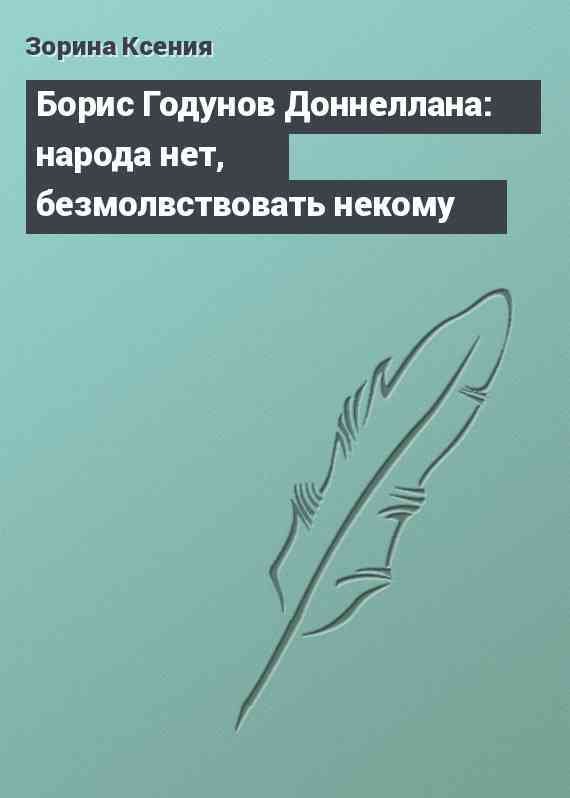 Зорина Ксения

Борис Годунов Доннеллана: народа нет, безмолвствовать некому